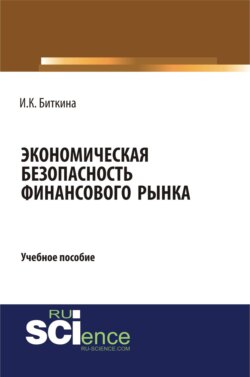 И.К. Биткина

ЭКОНОМИЧЕСКАЯ БЕЗОПАСНОСТЬ ФИНАНСОВОГО РЫНКА

Учебное пособие

RU SCIence
RU-SCIENCE.COM